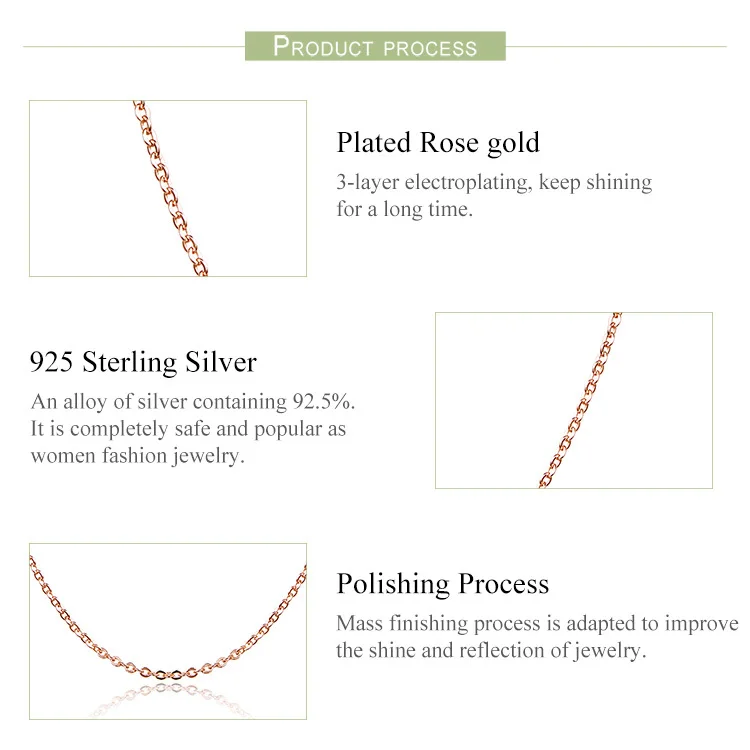 PRODUCT PROCESS

Plated Rose gold

3-layer electroplating, keep shining for a long time.

925 Sterling Silver

An alloy of silver containing 92.5%. It is completely safe and popular as women fashion jewelry.

Polishing Process

Mass finishing process is adapted to improve the shine and reflection of jewelry.